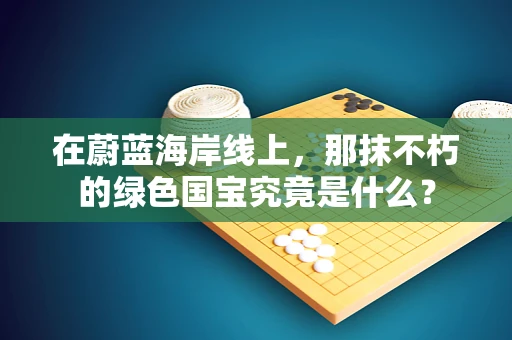 在蔚蓝海岸线上，那抹不朽的绿色国宝究竟是什么？